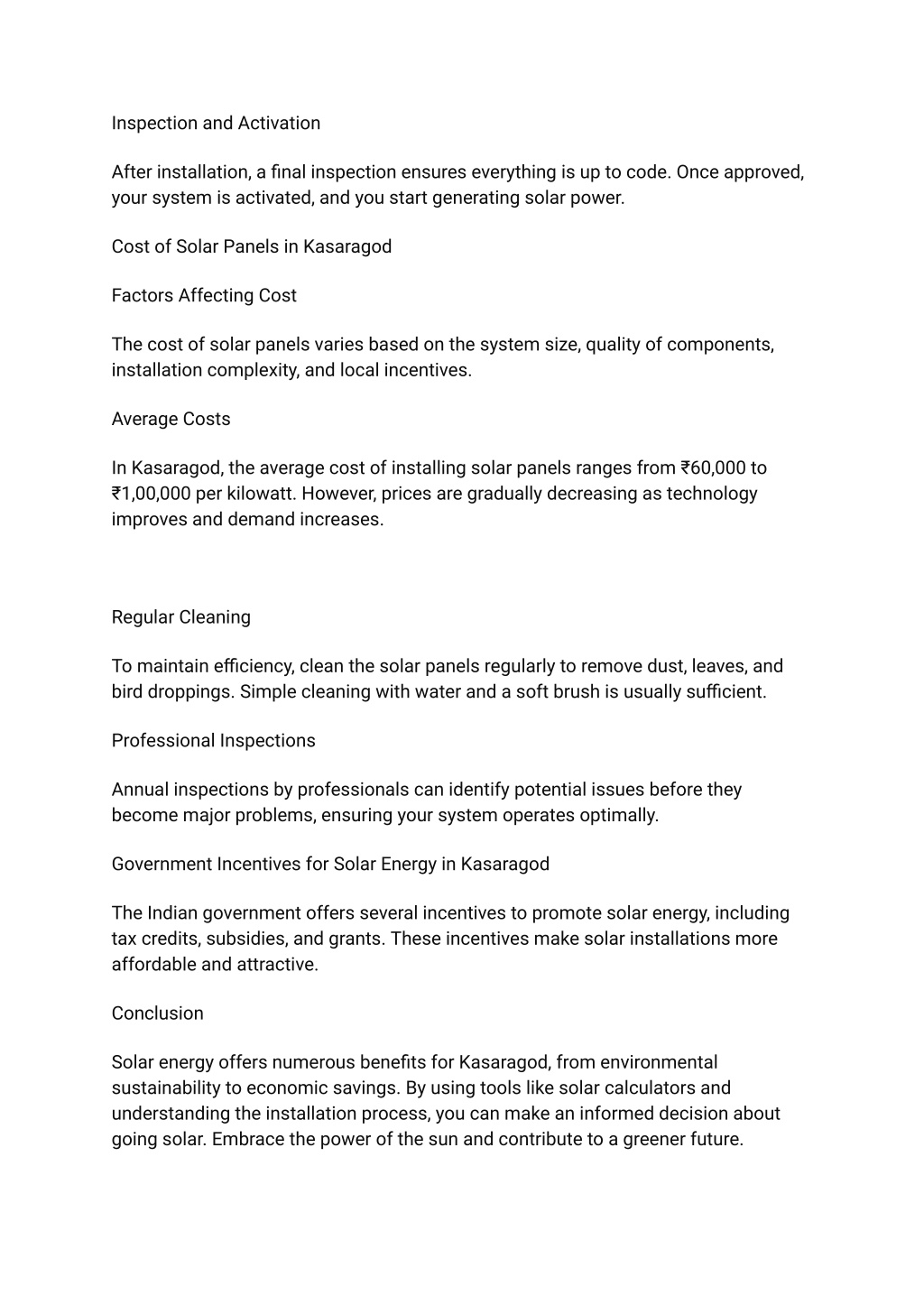 Inspection and Activation

After installation, a final inspection ensures everything is up to code. Once approved, your system is activated, and you start generating solar power.

Cost of Solar Panels in Kasaragod

Factors Affecting Cost

The cost of solar panels varies based on the system size, quality of components, installation complexity, and local incentives.

Average Costs

In Kasaragod, the average cost of installing solar panels ranges from ₹60,000 to ₹1,00,000 per kilowatt. However, prices are gradually decreasing as technology improves and demand increases.

Regular Cleaning

To maintain efficiency, clean the solar panels regularly to remove dust, leaves, and bird droppings. Simple cleaning with water and a soft brush is usually sufficient.

Professional Inspections

Annual inspections by professionals can identify potential issues before they become major problems, ensuring your system operates optimally.

Government Incentives for Solar Energy in Kasaragod

The Indian government offers several incentives to promote solar energy, including tax credits, subsidies, and grants. These incentives make solar installations more affordable and attractive.

Conclusion

Solar energy offers numerous benefits for Kasaragod, from environmental sustainability to economic savings. By using tools like solar calculators and understanding the installation process, you can make an informed decision about going solar. Embrace the power of the sun and contribute to a greener future.